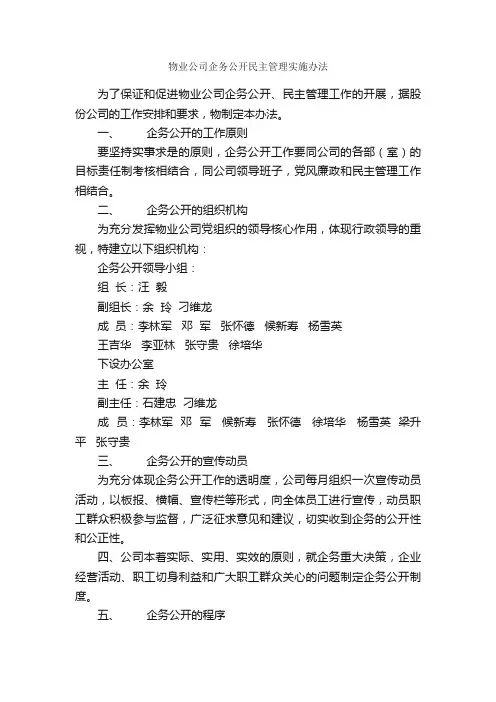 物业公司企务公开民主管理实施办法

为了保证和促进物业公司企务公开、民主管理工作的开展，据股份公司的工作安排和要求，物制定本办法。

一、　　企务公开的工作原则

要坚持实事求是的原则，企务公开工作要同公司的各部（室）的目标责任制考核相结合，同公司领导班子，党风廉政和民主管理工作相结合。

二、　　企务公开的组织机构

为充分发挥物业公司党组织的领导核心作用，体现行政领导的重视，特建立以下组织机构：

企务公开领导小组：

组 长：汪 毅

副组长：余 玲 刁维龙

成 员：李林军 邓 军 张怀德 候新寿 杨雪英

王吉华 李亚林 张守贵 徐培华

下设办公室

主 任：余 玲

副主任：石建忠 刁维龙

成 员：李林军 邓 军 候新寿 张怀德 徐培华 杨雪英 梁升平 张守贵

三、　　企务公开的宣传动员

为充分体现企务公开工作的透明度，公司每月组织一次宣传动员活动，以板报、横幅、宣传栏等形式，向全体员工进行宣传，动员职工群众积极参与监督，广泛征求意见和建议，切实收到企务的公开性和公正性。

四、公司本着实际、实用、实效的原则，就企务重大决策，企业经营活动、职工切身利益和广大职工群众关心的问题制定企务公开制度。

五、　　企务公开的程序